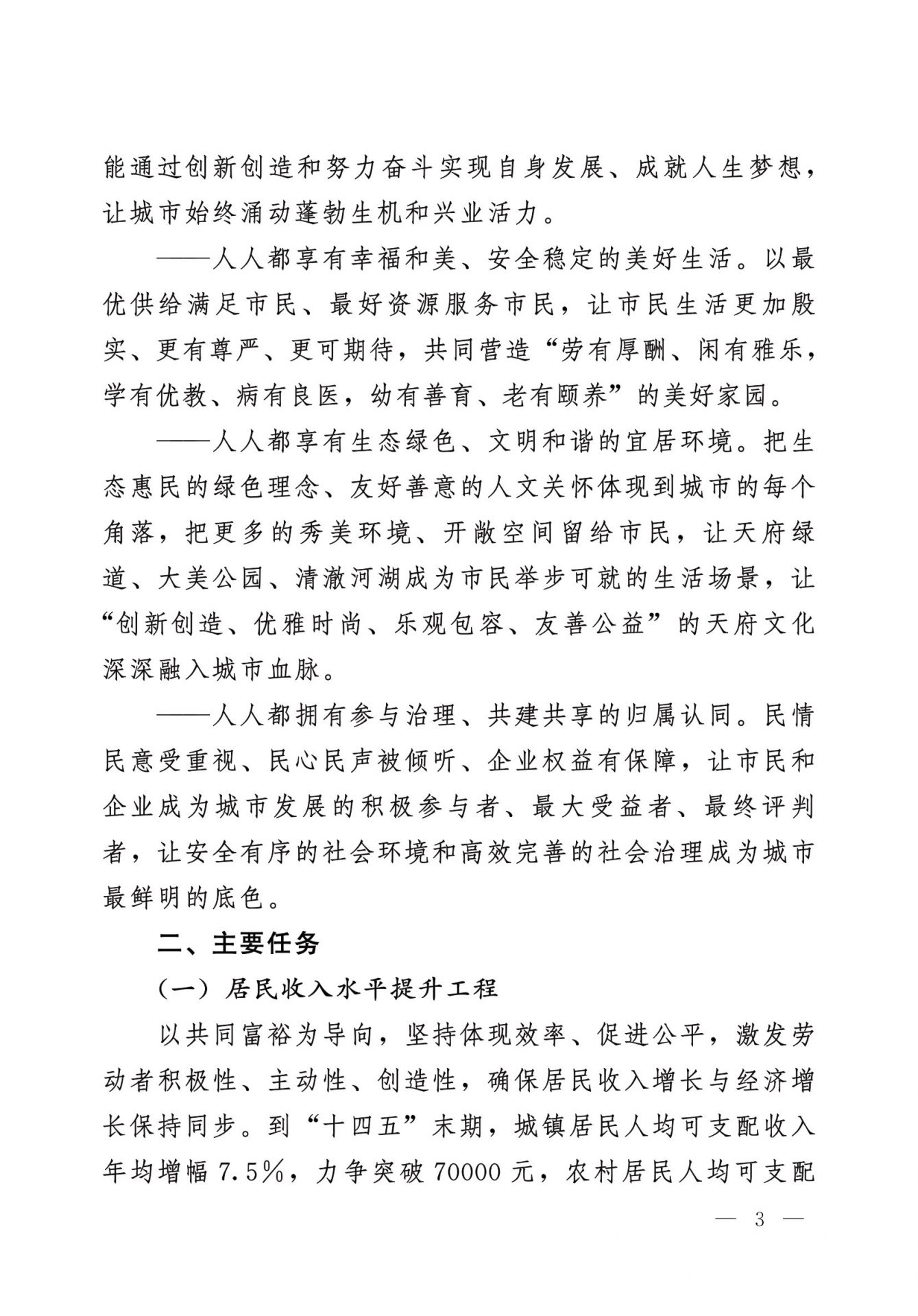 能通过创新创造和努力奋斗实现自身发展、成就人生梦想，让城市始终涌动蓬勃生机和兴业活力。

——人人都享有幸福和美、安全稳定的美好生活。以最优供给满足市民、最好资源服务市民，让市民生活更加殷实、更有尊严、更可期待，共同营造“劳有厚酬、闲有雅乐，学有优教、病有良医，幼有善育、老有颐养”的美好家园。

——人人都享有生态绿色、文明和谐的宜居环境。把生态惠民的绿色理念、友好善意的人文关怀体现到城市的每个角落，把更多的秀美环境、开敞空间留给市民，让天府绿道、大美公园、清澈河湖成为市民举步可就的生活场景，让“创新创造、优雅时尚、乐观包容、友善公益”的天府文化深深融入城市血脉。

——人人都拥有参与治理、共建共享的归属认同。民情民意受重视、民心民声被倾听、企业权益有保障，让市民和企业成为城市发展的积极参与者、最大受益者、最终评判者，让安全有序的社会环境和高效完善的社会治理成为城市最鲜明的底色。

二、主要任务

（一）居民收入水平提升工程

以共同富裕为导向，坚持体现效率、促进公平，激发劳动者积极性、主动性、创造性，确保居民收入增长与经济增长保持同步。到“十四五”末期，城镇居民人均可支配收入年均增幅 7.5%，力争突破 70000 元，农村居民人均可支配

— 3 —